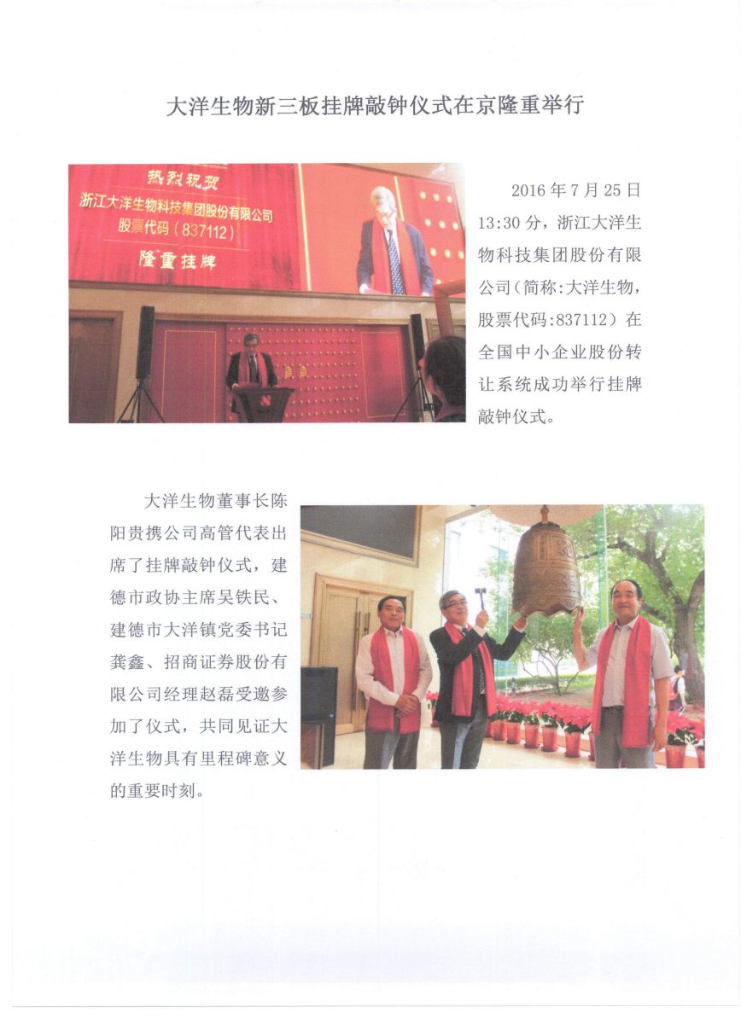 大洋生物新三板挂牌敲钟仪式在京隆重举行

热烈祝贺
浙江大洋生物科技集团股份有限公司
股票代码（837112）
隆重挂牌

2016 年 7 月 25 日 13:30 分，浙江大洋生物科技集团股份有限公司（简称：大洋生物，股票代码：837112）在全国中小企业股份转让系统成功举行挂牌敲钟仪式。

大洋生物董事长陈阳贵携公司高管代表出席了挂牌敲钟仪式，建德市政协主席吴铁民、建德市大洋镇党委书记龚鑫、招商证券股份有限公司经理赵磊受邀参加了仪式，共同见证大洋生物具有里程碑意义的重要时刻。